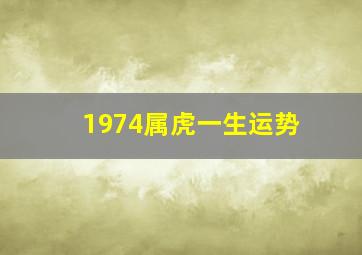 1974属虎一生运势